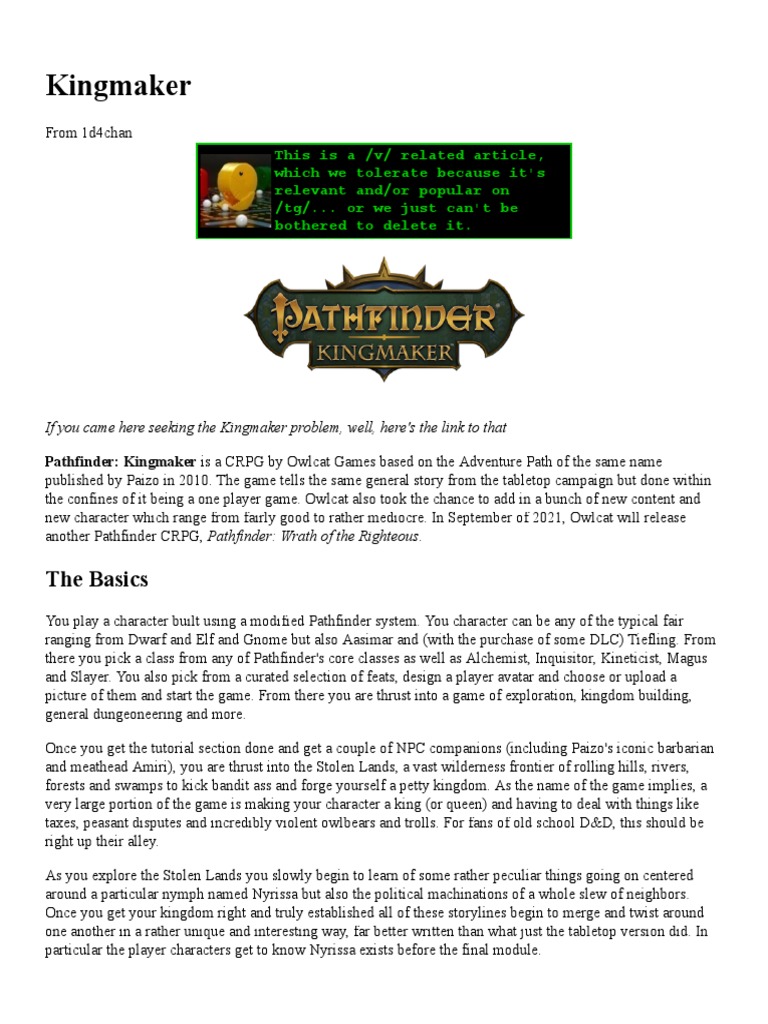 Kingmaker

From 1d4chan

This is a /v/ related article, which we tolerate because it's relevant and/or popular on /tg/... or we just can't be bothered to delete it.

PATHFINDER
KINGMAKER

If you came here seeking the Kingmaker problem, well, here's the link to that

Pathfinder: Kingmaker is a CRPG by Owlcat Games based on the Adventure Path of the same name published by Paizo in 2010. The game tells the same general story from the tabletop campaign but done within the confines of it being a one player game. Owlcat also took the chance to add in a bunch of new content and new character which range from fairly good to rather mediocre. In September of 2021, Owlcat will release another Pathfinder CRPG, Pathfinder: Wrath of the Righteous.

The Basics

You play a character built using a modified Pathfinder system. You character can be any of the typical fair ranging from Dwarf and Elf and Gnome but also Aasimar and (with the purchase of some DLC) Tiefling. From there you pick a class from any of Pathfinder's core classes as well as Alchemist, Inquisitor, Kineticist, Magus and Slayer. You also pick from a curated selection of feats, design a player avatar and choose or upload a picture of them and start the game. From there you are thrust into a game of exploration, kingdom building, general dungeoneering and more.

Once you get the tutorial section done and get a couple of NPC companions (including Paizo's iconic barbarian and meathead Amiri), you are thrust into the Stolen Lands, a vast wilderness frontier of rolling hills, rivers, forests and swamps to kick bandit ass and forge yourself a petty kingdom. As the name of the game implies, a very large portion of the game is making your character a king (or queen) and having to deal with things like taxes, peasant disputes and incredibly violent owlbears and trolls. For fans of old school D&D, this should be right up their alley.

As you explore the Stolen Lands you slowly begin to learn of some rather peculiar things going on centered around a particular nymph named Nyrissa but also the political machinations of a whole slew of neighbors. Once you get your kingdom right and truly established all of these storylines begin to merge and twist around one another in a rather unique and interesting way, far better written than what just the tabletop version did. In particular the player characters get to know Nyrissa exists before the final module.